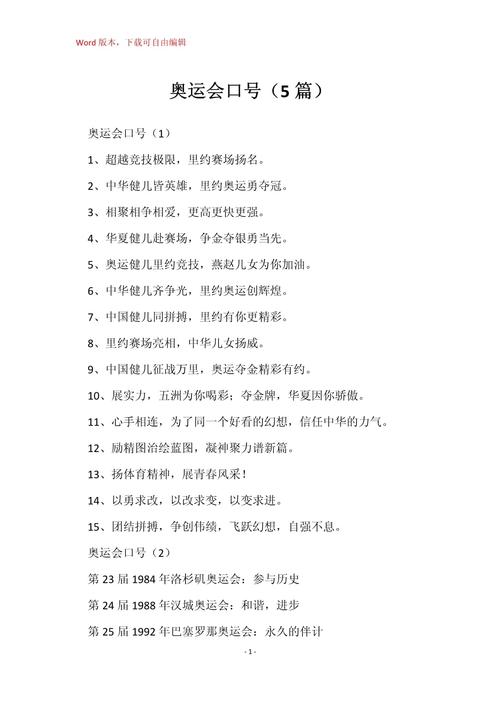 Word 版本，下载可自由编辑

奥运会口号（5 篇）

奥运会口号（1）

1、超越竞技极限，里约赛场扬名。

2、中华健儿皆英雄，里约奥运勇夺冠。

3、相聚相争相爱，更高更快更强。

4、华夏健儿赴赛场，争金夺银勇当先。

5、奥运健儿里约竞技，燕赵儿女为你加油。

6、中华健儿齐争光，里约奥运创辉煌。

7、中国健儿同拼搏，里约有你更精彩。

8、里约赛场亮相，中华儿女扬威。

9、中国健儿征战万里，奥运夺金精彩有约。

10、展实力，五洲为你喝彩；夺金牌，华夏因你骄傲。

11、心手相连，为了同一个好看的幻想，信任中华的力气。

12、励精图治绘蓝图，凝神聚力谱新篇。

13、扬体育精神，展青春风采！

14、以勇求改，以改求变，以变求进。

15、团结拼搏，争创伟绩，飞跃幻想，自强不息。

奥运会口号（2）

第 23 届 1984 年洛杉矶奥运会：参与历史

第 24 届 1988 年汉城奥运会：和谐，进步

第 25 届 1992 年巴塞罗那奥运会：永久的伴计

- 1 -